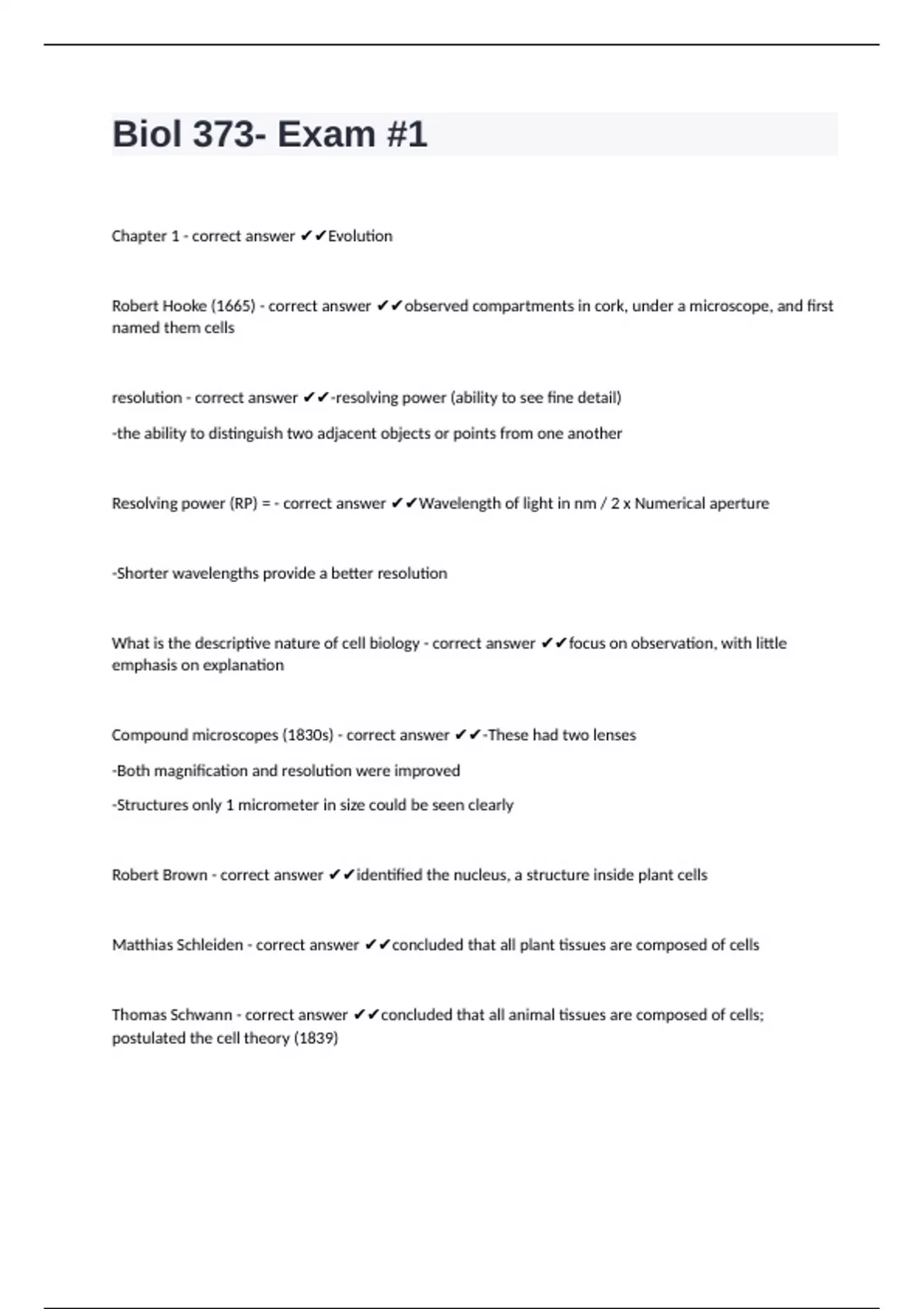 Biol 373- Exam #1

Chapter 1 - correct answer ✔✔Evolution

Robert Hooke (1665) - correct answer ✔✔observed compartments in cork, under a microscope, and first named them cells

resolution - correct answer ✔✔-resolving power (ability to see fine detail)

-the ability to distinguish two adjacent objects or points from one another

Resolving power (RP) = - correct answer ✔✔Wavelength of light in nm / 2 x Numerical aperture

-Shorter wavelengths provide a better resolution

What is the descriptive nature of cell biology - correct answer ✔✔focus on observation, with little emphasis on explanation

Compound microscopes (1830s) - correct answer ✔✔-These had two lenses

-Both magnification and resolution were improved

-Structures only 1 micrometer in size could be seen clearly

Robert Brown - correct answer ✔✔identified the nucleus, a structure inside plant cells

Matthias Schleiden - correct answer ✔✔concluded that all plant tissues are composed of cells

Thomas Schwann - correct answer ✔✔concluded that all animal tissues are composed of cells; postulated the cell theory (1839)